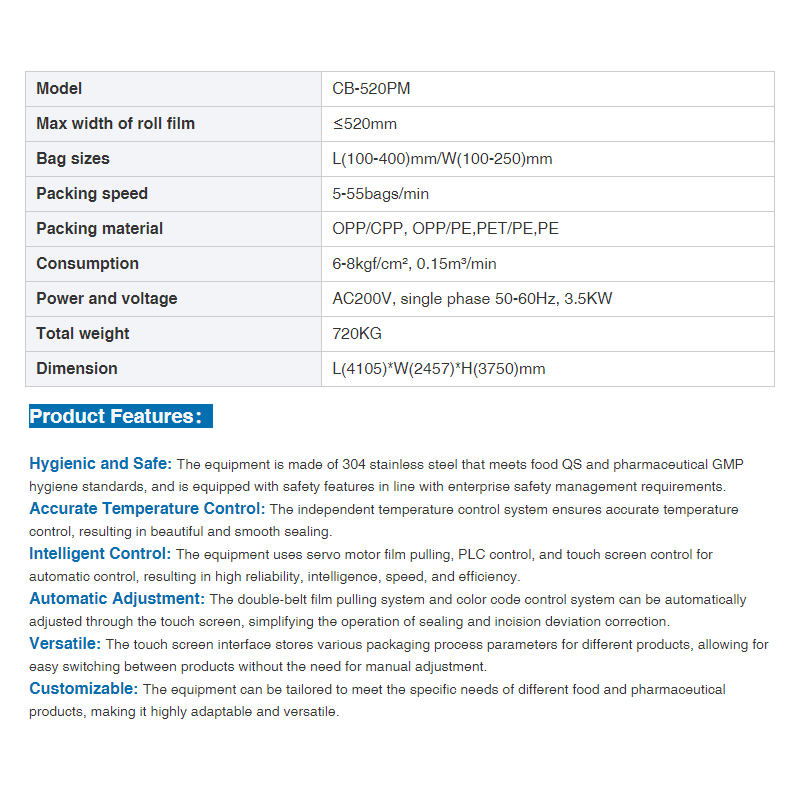 | Model | CB-520PM |
|---|---|
| Max width of roll film | ≤520mm |
| Bag sizes | L(100-400)mm/W(100-250)mm |
| Packing speed | 5-55bags/min |
| Packing material | OPP/CPP, OPP/PE,PET/PE,PE |
| Consumption | 6-8kgf/cm², 0.15m³/min |
| Power and voltage | AC200V, single phase 50-60Hz, 3.5KW |
| Total weight | 720KG |
| Dimension | L(4105)*W(2457)*H(3750)mm |

Product Features:

Hygienic and Safe: The equipment is made of 304 stainless steel that meets food QS and pharmaceutical GMP hygiene standards, and is equipped with safety features in line with enterprise safety management requirements.
Accurate Temperature Control: The independent temperature control system ensures accurate temperature control, resulting in beautiful and smooth sealing.
Intelligent Control: The equipment uses servo motor film pulling, PLC control, and touch screen control for automatic control, resulting in high reliability, intelligence, speed, and efficiency.
Automatic Adjustment: The double-belt film pulling system and color code control system can be automatically adjusted through the touch screen, simplifying the operation of sealing and incision deviation correction.
Versatile: The touch screen interface stores various packaging process parameters for different products, allowing for easy switching between products without the need for manual adjustment.
Customizable: The equipment can be tailored to meet the specific needs of different food and pharmaceutical products, making it highly adaptable and versatile.